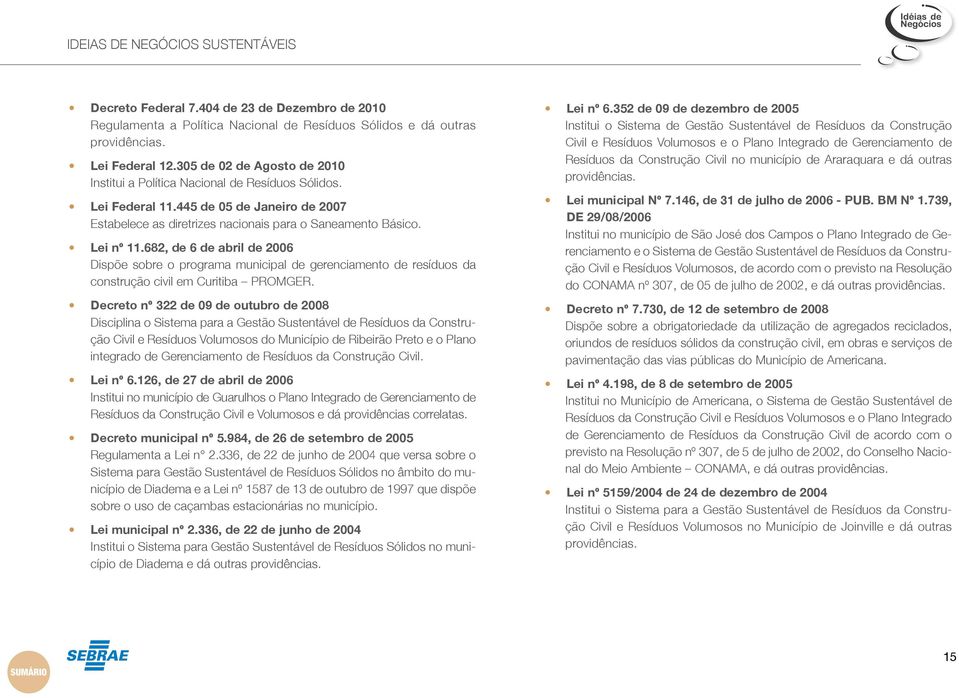 IDEIAS DE NEGÓCIOS SUSTENTÁVEIS

Idéias de Negócios

• Decreto Federal 7.404 de 23 de Dezembro de 2010
Regulamenta a Política Nacional de Resíduos Sólidos e dá outras providências.

• Lei Federal 12.305 de 02 de Agosto de 2010
Institui a Política Nacional de Resíduos Sólidos.

• Lei Federal 11.445 de 05 de Janeiro de 2007
Estabelece as diretrizes nacionais para o Saneamento Básico.

• Lei nº 11.682, de 6 de abril de 2006
Dispõe sobre o programa municipal de gerenciamento de resíduos da construção civil em Curitiba – PROMGER.

• Decreto nº 322 de 09 de outubro de 2008
Disciplina o Sistema para a Gestão Sustentável de Resíduos da Construção Civil e Resíduos Volumosos do Município de Ribeirão Preto e o Plano integrado de Gerenciamento de Resíduos da Construção Civil.

• Lei nº 6.126, de 27 de abril de 2006
Institui no município de Guarulhos o Plano Integrado de Gerenciamento de Resíduos da Construção Civil e Volumosos e dá providências correlatas.

• Decreto municipal nº 5.984, de 26 de setembro de 2005
Regulamenta a Lei nº 2.336, de 22 de junho de 2004 que versa sobre o Sistema para Gestão Sustentável de Resíduos Sólidos no âmbito do município de Diadema e a Lei nº 1587 de 13 de outubro de 1997 que dispõe sobre o uso de caçambas estacionárias no município.

• Lei municipal nº 2.336, de 22 de junho de 2004
Institui o Sistema para Gestão Sustentável de Resíduos Sólidos no município de Diadema e dá outras providências.

• Lei nº 6.352 de 09 de dezembro de 2005
Institui o Sistema de Gestão Sustentável de Resíduos da Construção Civil e Resíduos Volumosos e o Plano Integrado de Gerenciamento de Resíduos da Construção Civil no município de Araraquara e dá outras providências.

• Lei municipal Nº 7.146, de 31 de julho de 2006 - PUB. BM Nº 1.739, DE 29/08/2006
Institui no município de São José dos Campos o Plano Integrado de Gerenciamento e o Sistema de Gestão Sustentável de Resíduos da Construção Civil e Resíduos Volumosos, de acordo com o previsto na Resolução do CONAMA nº 307, de 05 de julho de 2002, e dá outras providências.

• Decreto nº 7.730, de 12 de setembro de 2008
Dispõe sobre a obrigatoriedade da utilização de agregados reciclados, oriundos de resíduos sólidos da construção civil, em obras e serviços de pavimentação das vias públicas do Município de Americana.

• Lei nº 4.198, de 8 de setembro de 2005
Institui no Município de Americana, o Sistema de Gestão Sustentável de Resíduos da Construção Civil e Resíduos Volumosos e o Plano Integrado de Gerenciamento de Resíduos da Construção Civil de acordo com o previsto na Resolução nº 307, de 5 de julho de 2002, do Conselho Nacional do Meio Ambiente – CONAMA, e dá outras providências.

• Lei nº 5159/2004 de 24 de dezembro de 2004
Institui o Sistema para a Gestão Sustentável de Resíduos da Construção Civil e Resíduos Volumosos no Município de Joinville e dá outras providências.

SUMÁRIO

SEBRAE

15